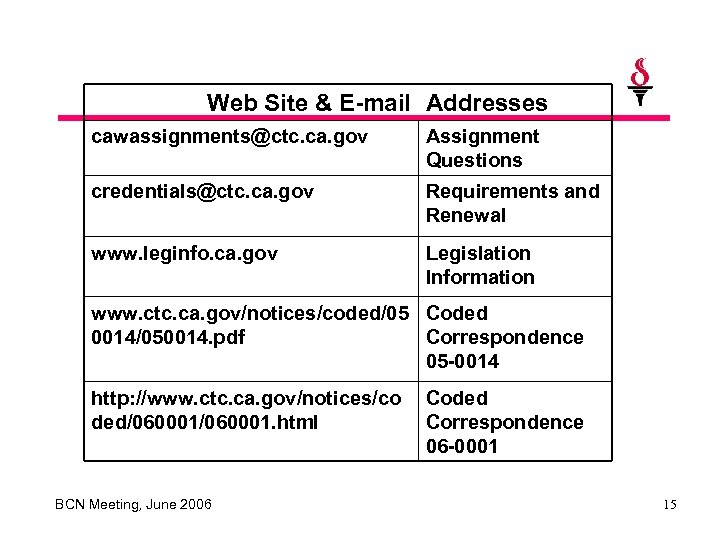 | Web Site & E-mail Addresses | |
|---|---|
| cawassignments@ctc.ca.gov | Assignment Questions |
| credentials@ctc.ca.gov | Requirements and Renewal |
| www.leginfo.ca.gov | Legislation Information |
| www.ctc.ca.gov/notices/coded/050014/050014.pdf | Coded Correspondence 05-0014 |
| http://www.ctc.ca.gov/notices/coded/060001/060001.html | Coded Correspondence 06-0001 |

BCN Meeting, June 2006

15